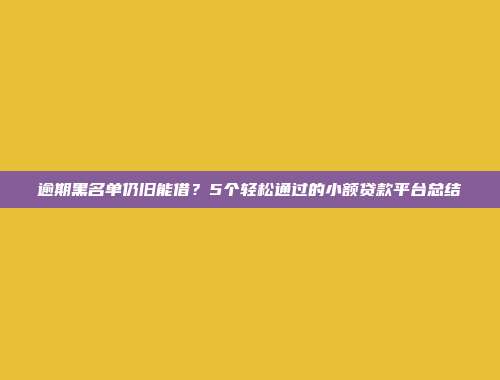 逾期黑名单仍旧能借？5个轻松通过的小额贷款平台总结